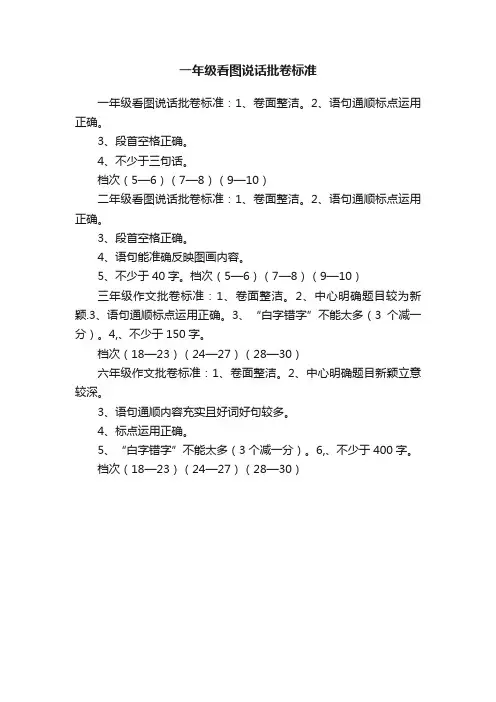 一年级看图说话批卷标准

一年级看图说话批卷标准：1、卷面整洁。2、语句通顺标点运用正确。

3、段首空格正确。

4、不少于三句话。

档次（5—6）（7—8）（9—10）

二年级看图说话批卷标准：1、卷面整洁。2、语句通顺标点运用正确。

3、段首空格正确。

4、语句能准确反映图画内容。

5、不少于 40 字。档次（5—6）（7—8）（9—10）

三年级作文批卷标准：1、卷面整洁。2、中心明确题目较为新颖.3、语句通顺标点运用正确。3、“白字错字”不能太多（3 个减一分）。4,、不少于 150 字。

档次（18—23）（24—27）（28—30）

六年级作文批卷标准：1、卷面整洁。2、中心明确题目新颖立意较深。

3、语句通顺内容充实且好词好句较多。

4、标点运用正确。

5、“白字错字”不能太多（3 个减一分）。6,、不少于 400 字。

档次（18—23）（24—27）（28—30）